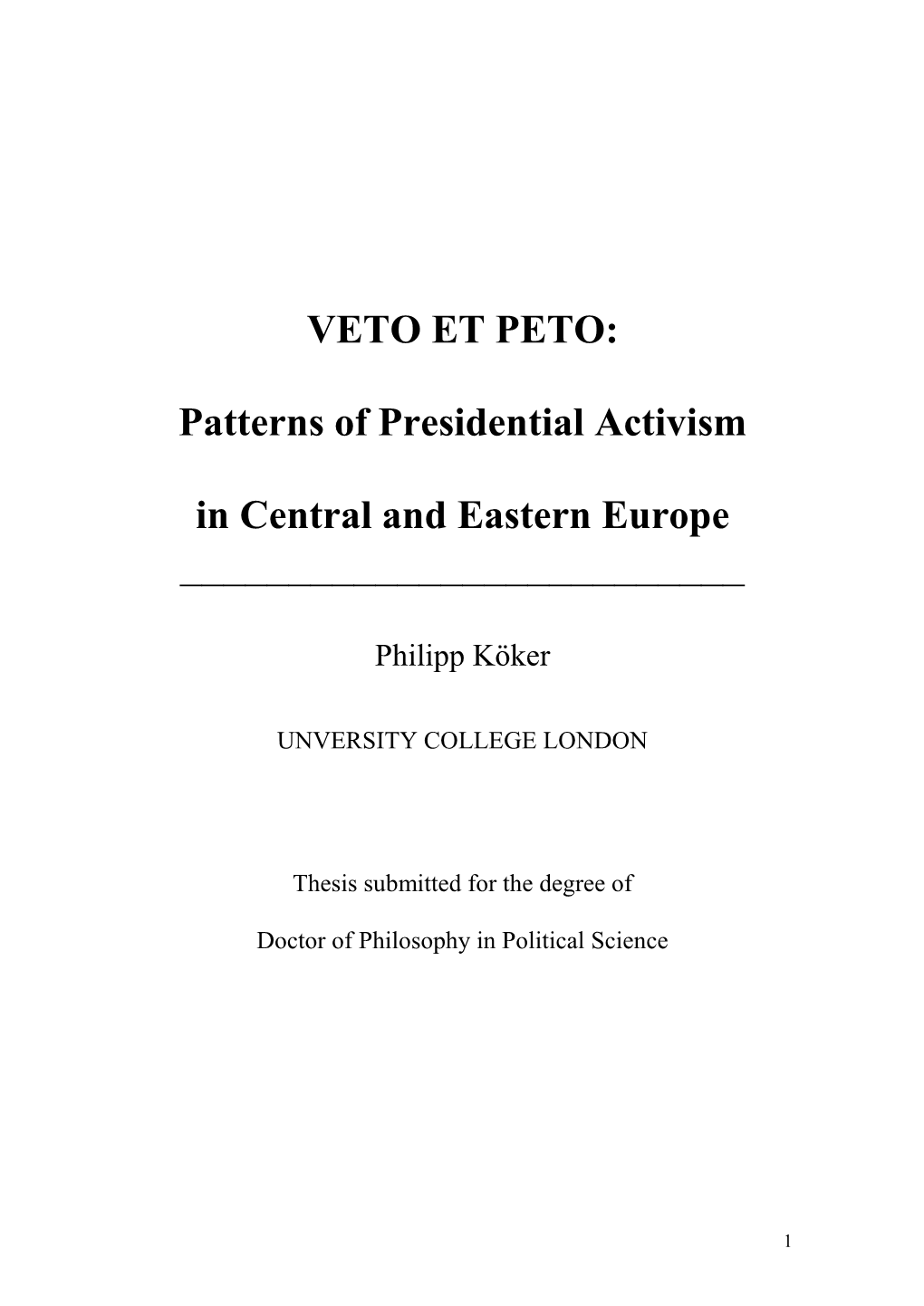 VETO ET PETO:

Patterns of Presidential Activism

in Central and Eastern Europe

Philipp Köker

UNVERSITY COLLEGE LONDON

Thesis submitted for the degree of

Doctor of Philosophy in Political Science

1